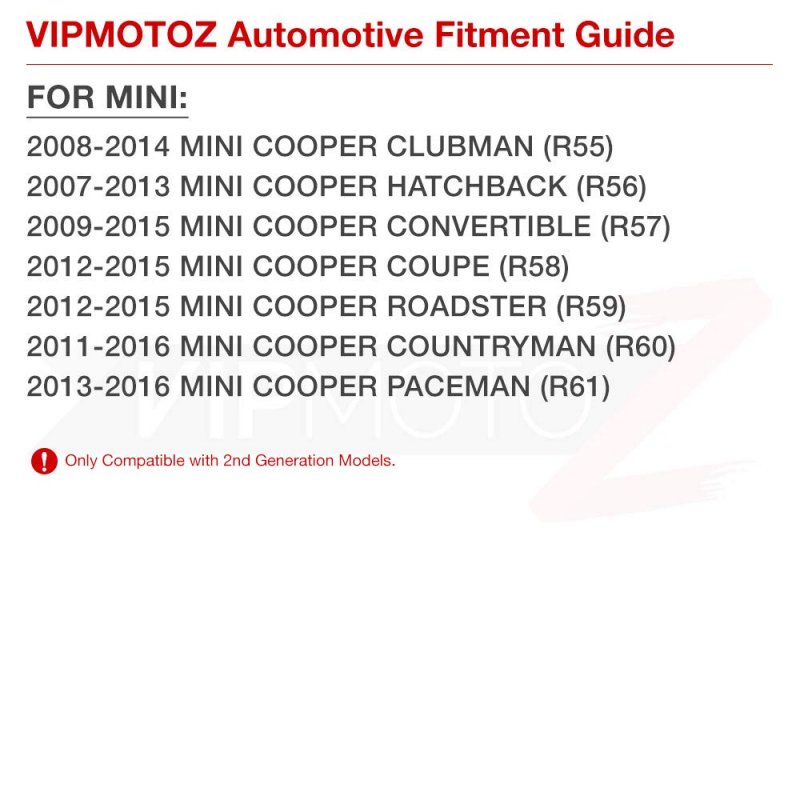 VIPMOTOZ Automotive Fitment Guide

FOR MINI:

2008-2014 MINI COOPER CLUBMAN (R55)
2007-2013 MINI COOPER HATCHBACK (R56)
2009-2015 MINI COOPER CONVERTIBLE (R57)
2012-2015 MINI COOPER COUPE (R58)
2012-2015 MINI COOPER ROADSTER (R59)
2011-2016 MINI COOPER COUNTRYMAN (R60)
2013-2016 MINI COOPER PACEMAN (R61)

VIPMOTOZ

! Only Compatible with 2nd Generation Models.